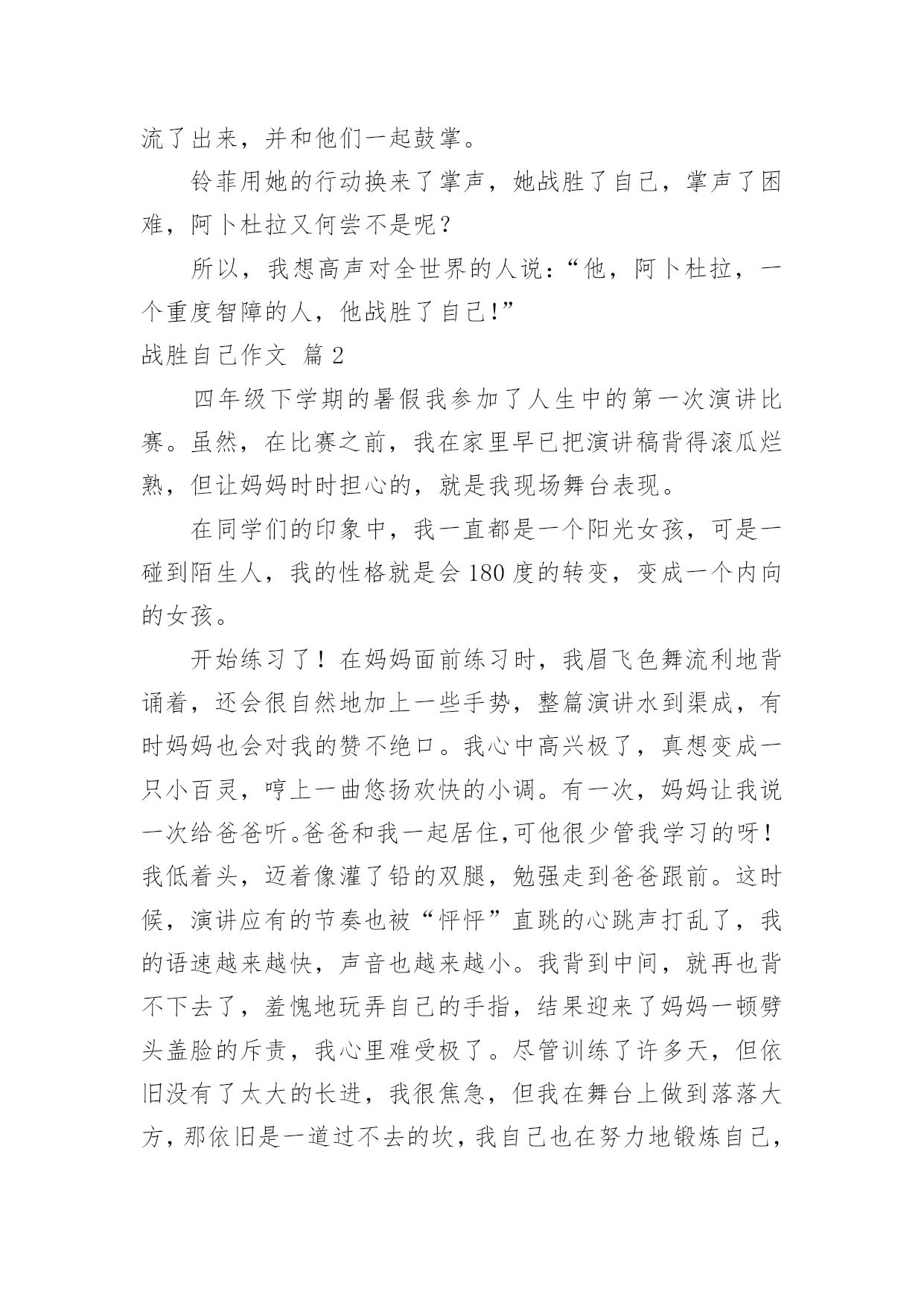 流了出来，并和他们一起鼓掌。

铃菲用她的行动换来了掌声，她战胜了自己，掌声了困难，阿卜杜拉又何尝不是呢？

所以，我想高声对全世界的人说：“他，阿卜杜拉，一个重度智障的人，他战胜了自己！”

战胜自己作文 篇 2

四年级下学期的暑假我参加了人生中的第一次演讲比赛。虽然，在比赛之前，我在家里早已把演讲稿背得滚瓜烂熟，但让妈妈时时担心的，就是我现场舞台表现。

在同学们的印象中，我一直都是一个阳光女孩，可是一碰到陌生人，我的性格就是会 180 度的转变，变成一个内向的女孩。

开始练习了！在妈妈面前练习时，我眉飞色舞流利地背诵着，还会很自然地加上一些手势，整篇演讲水到渠成，有时妈妈也会对我的赞不绝口。我心中高兴极了，真想变成一只小百灵，哼上一曲悠扬欢快的小调。有一次，妈妈让我说一次给爸爸听。爸爸和我一起居住,可他很少管我学习的呀！我低着头，迈着像灌了铅的双腿，勉强走到爸爸跟前。这时候，演讲应有的节奏也被“怦怦”直跳的心跳声打乱了，我的语速越来越快，声音也越来越小。我背到中间，就再也背不下去了，羞愧地玩弄自己的手指，结果迎来了妈妈一顿劈头盖脸的斥责，我心里难受极了。尽管训练了许多天，但依旧没有了太大的长进，我很焦急，但我在舞台上做到落落大方，那依旧是一道过不去的坎，我自己也在努力地锻炼自己，